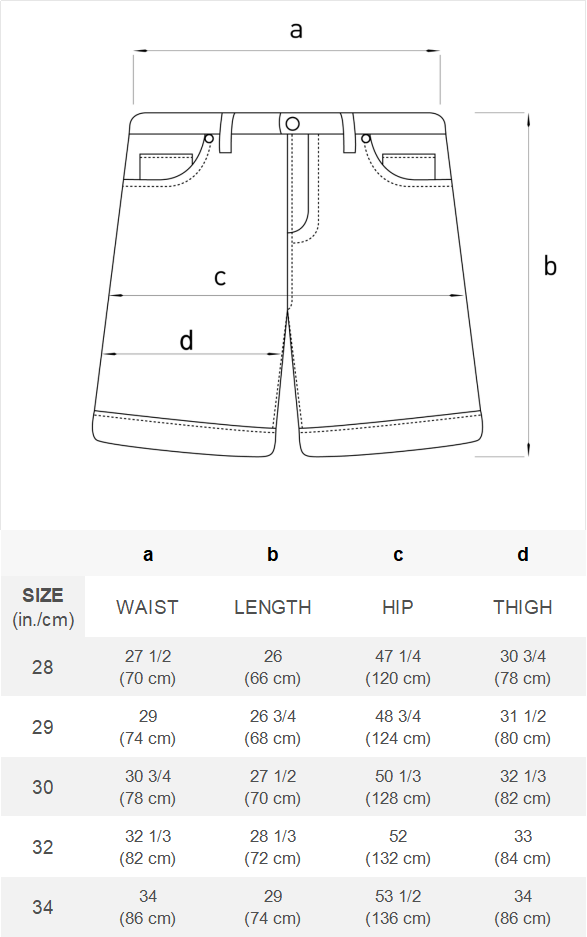 a

b

c

d

| | a | b | c | d |
|---|---|---|---|---|
| SIZE (in./cm) | WAIST | LENGTH | HIP | THIGH |
| 28 | 27 1/2 (70 cm) | 26 (66 cm) | 47 1/4 (120 cm) | 30 3/4 (78 cm) |
| 29 | 29 (74 cm) | 26 3/4 (68 cm) | 48 3/4 (124 cm) | 31 1/2 (80 cm) |
| 30 | 30 3/4 (78 cm) | 27 1/2 (70 cm) | 50 1/3 (128 cm) | 32 1/3 (82 cm) |
| 32 | 32 1/3 (82 cm) | 28 1/3 (72 cm) | 52 (132 cm) | 33 (84 cm) |
| 34 | 34 (86 cm) | 29 (74 cm) | 53 1/2 (136 cm) | 34 (86 cm) |